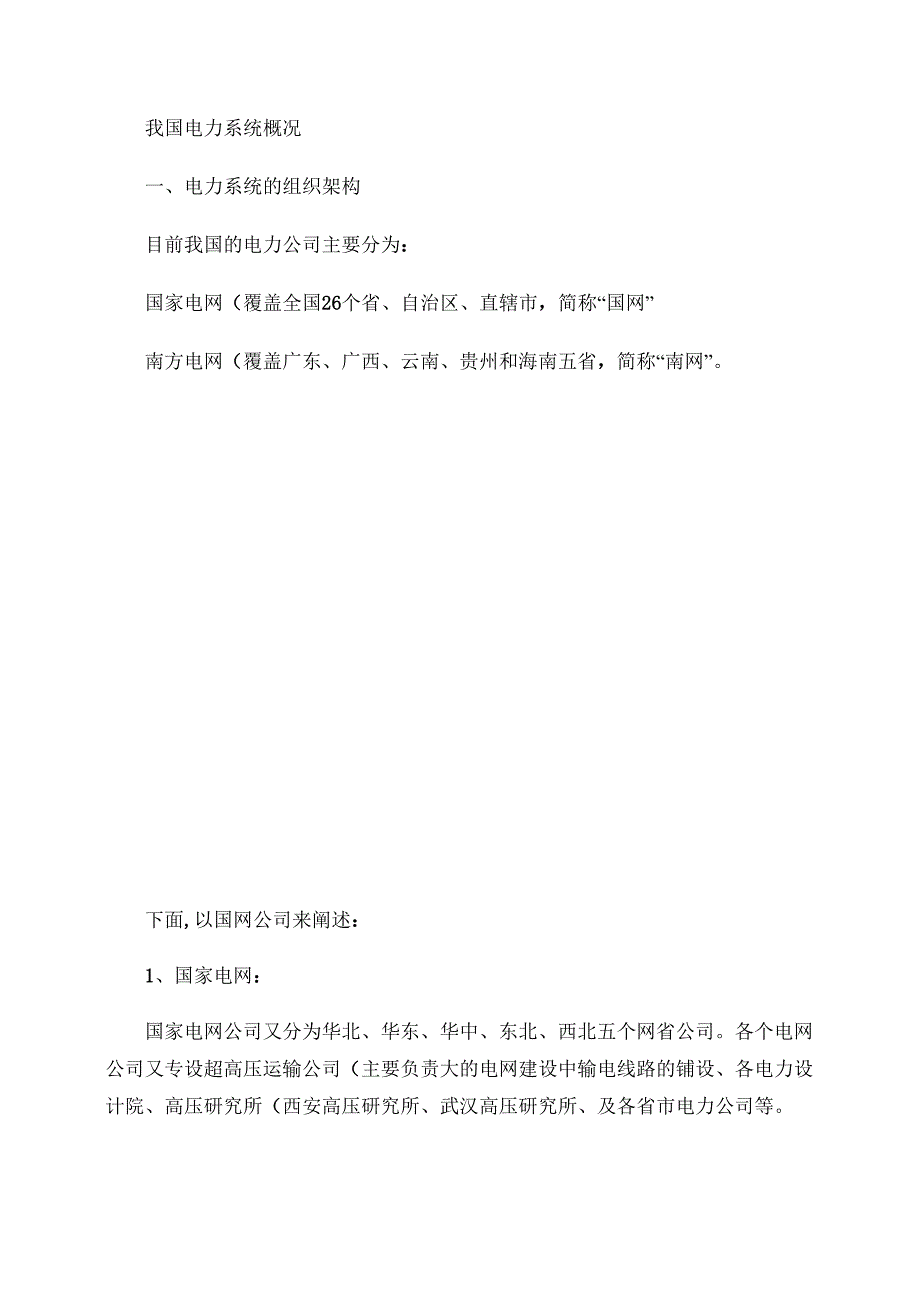 我国电力系统概况

一、电力系统的组织架构

目前我国的电力公司主要分为：

国家电网（覆盖全国26个省、自治区、直辖市，简称“国网”

南方电网（覆盖广东、广西、云南、贵州和海南五省，简称“南网”。

下面,以国网公司来阐述：

1、国家电网：

国家电网公司又分为华北、华东、华中、东北、西北五个网省公司。各个电网公司又专设超高压运输公司（主要负责大的电网建设中输电线路的铺设、各电力设计院、高压研究所（西安高压研究所、武汉高压研究所、及各省市电力公司等。